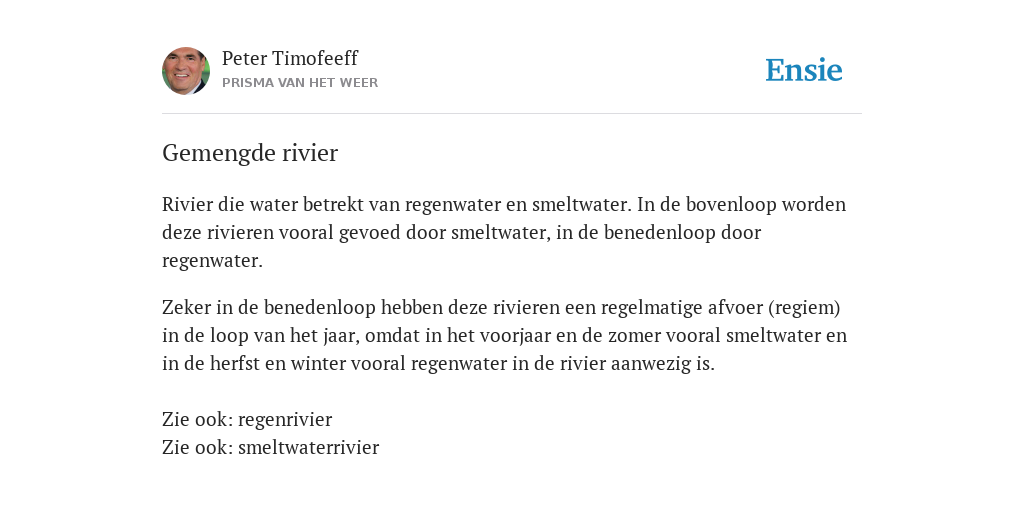 Peter Timofeeff
PRISMA VAN HET WEER

Ensie

Gemengde rivier

Rivier die water betrekt van regenwater en smeltwater. In de bovenloop worden deze rivieren vooral gevoed door smeltwater, in de benedenloop door regenwater.

Zeker in de benedenloop hebben deze rivieren een regelmatige afvoer (regiem) in de loop van het jaar, omdat in het voorjaar en de zomer vooral smeltwater en in de herfst en winter vooral regenwater in de rivier aanwezig is.

Zie ook: regenrivier
Zie ook: smeltwaterrivier